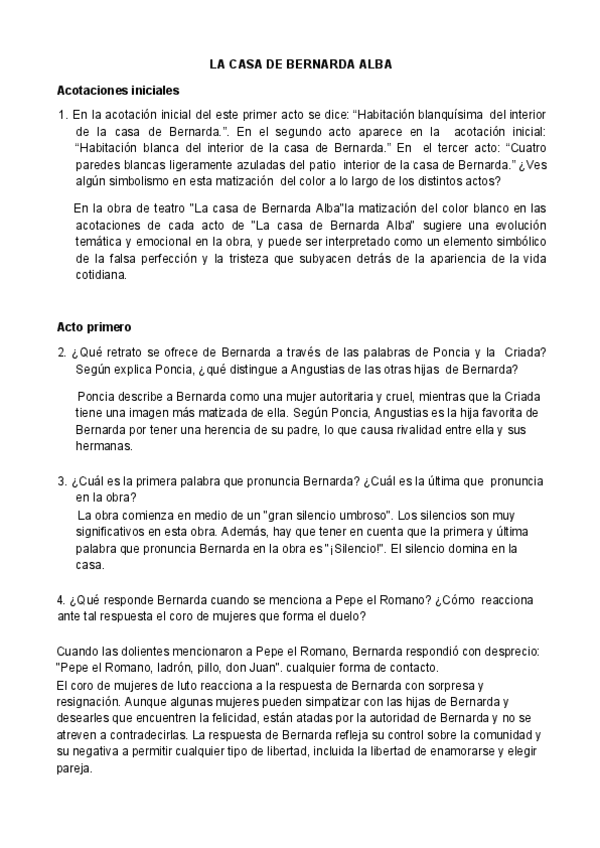 LA CASA DE BERNARDA ALBA

Acotaciones iniciales

1. En la acotación inicial del este primer acto se dice: “Habitación blanquísima del interior de la casa de Bernarda.”. En el segundo acto aparece en la acotación inicial: “Habitación blanca del interior de la casa de Bernarda.” En el tercer acto: “Cuatro paredes blancas ligeramente azuladas del patio interior de la casa de Bernarda.” ¿Ves algún simbolismo en esta matización del color a lo largo de los distintos actos?

En la obra de teatro "La casa de Bernarda Alba"la matización del color blanco en las acotaciones de cada acto de "La casa de Bernarda Alba" sugiere una evolución temática y emocional en la obra, y puede ser interpretado como un elemento simbólico de la falsa perfección y la tristeza que subyacen detrás de la apariencia de la vida cotidiana.

Acto primero

2. ¿Qué retrato se ofrece de Bernarda a través de las palabras de Poncia y la Criada? Según explica Poncia, ¿qué distingue a Angustias de las otras hijas de Bernarda?

Poncia describe a Bernarda como una mujer autoritaria y cruel, mientras que la Criada tiene una imagen más matizada de ella. Según Poncia, Angustias es la hija favorita de Bernarda por tener una herencia de su padre, lo que causa rivalidad entre ella y sus hermanas.

3. ¿Cuál es la primera palabra que pronuncia Bernarda? ¿Cuál es la última que pronuncia en la obra?
La obra comienza en medio de un "gran silencio umbroso". Los silencios son muy significativos en esta obra. Además, hay que tener en cuenta que la primera y última palabra que pronuncia Bernarda en la obra es "¡Silencio!". El silencio domina en la casa.

4. ¿Qué responde Bernarda cuando se menciona a Pepe el Romano? ¿Cómo reacciona ante tal respuesta el coro de mujeres que forma el duelo?

Cuando las dolientes mencionaron a Pepe el Romano, Bernarda respondió con desprecio: "Pepe el Romano, ladrón, pillo, don Juan". cualquier forma de contacto.
El coro de mujeres de luto reacciona a la respuesta de Bernarda con sorpresa y resignación. Aunque algunas mujeres pueden simpatizar con las hijas de Bernarda y desearles que encuentren la felicidad, están atadas por la autoridad de Bernarda y no se atreven a contradecirlas. La respuesta de Bernarda refleja su control sobre la comunidad y su negativa a permitir cualquier tipo de libertad, incluida la libertad de enamorarse y elegir pareja.